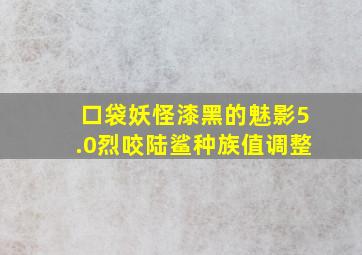 口袋妖怪漆黑的魅影5.0烈咬陆鲨种族值调整